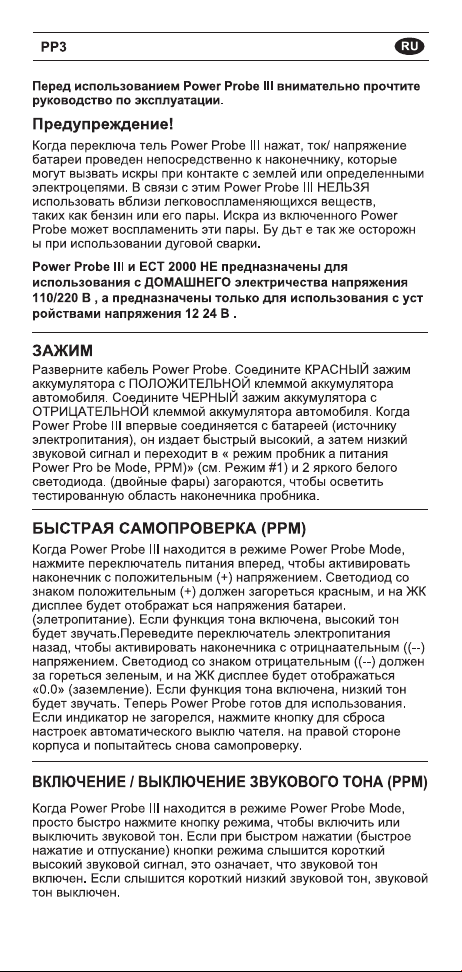 PP3

RU

Перед использованием Power Probe III внимательно прочтите руководство по эксплуатации.

Предупреждение!

Когда переключа тель Power Probe III нажат, ток/ напряжение батареи проведен непосредственно к наконечнику, которые могут вызвать искры при контакте с землей или определенными электроцепями. В связи с этим Power Probe III НЕЛЬЗЯ использовать вблизи легковоспламеняющихся веществ, таких как бензин или его пары. Искра из включенного Power Probe может воспламенить эти пары. Бу дьт е так же осторожн ы при использовании дуговой сварки.

Power Probe III и ECT 2000 НЕ предназначены для использования с ДОМАШНЕГО электричества напряжения 110/220 В , а предназначены только для использования с уст ройствами напряжения 12 24 В .

ЗАЖИМ

Разверните кабель Power Probe. Соедините КРАСНЫЙ зажим аккумулятора с ПОЛОЖИТЕЛЬНОЙ клеммой аккумулятора автомобиля. Соедините ЧЕРНЫЙ зажим аккумулятора с ОТРИЦАТЕЛЬНОЙ клеммой аккумулятора автомобиля. Когда Power Probe III впервые соединяется с батареей (источнику электропитания), он издает быстрый высокий, а затем низкий звуковой сигнал и переходит в « режим пробник а питания Power Pro be Mode, PPM)» (см. Режим #1) и 2 яркого белого светодиода. (двойные фары) загораются, чтобы осветить тестированную область наконечника пробника.

БЫСТРАЯ САМОПРОВЕРКА (PPM)

Когда Power Probe III находится в режиме Power Probe Mode, нажмите переключатель питания вперед, чтобы активировать наконечник с положительным (+) напряжением. Светодиод со знаком положительным (+) должен загореться красным, и на ЖК дисплее будет отображат ься напряжения батареи. (элетропитание). Если функция тона включена, высокий тон будет звучать.Переведите переключатель электропитания назад, чтобы активировать наконечника с отрицнаательным ((--) напряжением. Светодиод со знаком отрицательным ((--) должен за гореться зеленым, и на ЖК дисплее будет отображаться «0.0» (заземление). Если функция тона включена, низкий тон будет звучать. Теперь Power Probe готов для использования. Если индикатор не загорелся, нажмите кнопку для сброса настроек автоматического выклю чателя. на правой стороне корпуса и попытайтесь снова самопроверку.

ВКЛЮЧЕНИЕ / ВЫКЛЮЧЕНИЕ ЗВУКОВОГО ТОНА (PPM)

Когда Power Probe III находится в режиме Power Probe Mode, просто быстро нажмите кнопку режима, чтобы включить или выключить звуковой тон. Если при быстром нажатии (быстрое нажатие и отпускание) кнопки режима слышится короткий высокий звуковой сигнал, это означает, что звуковой тон включен. Если слышится короткий низкий звуковой тон, звуковой тон выключен.